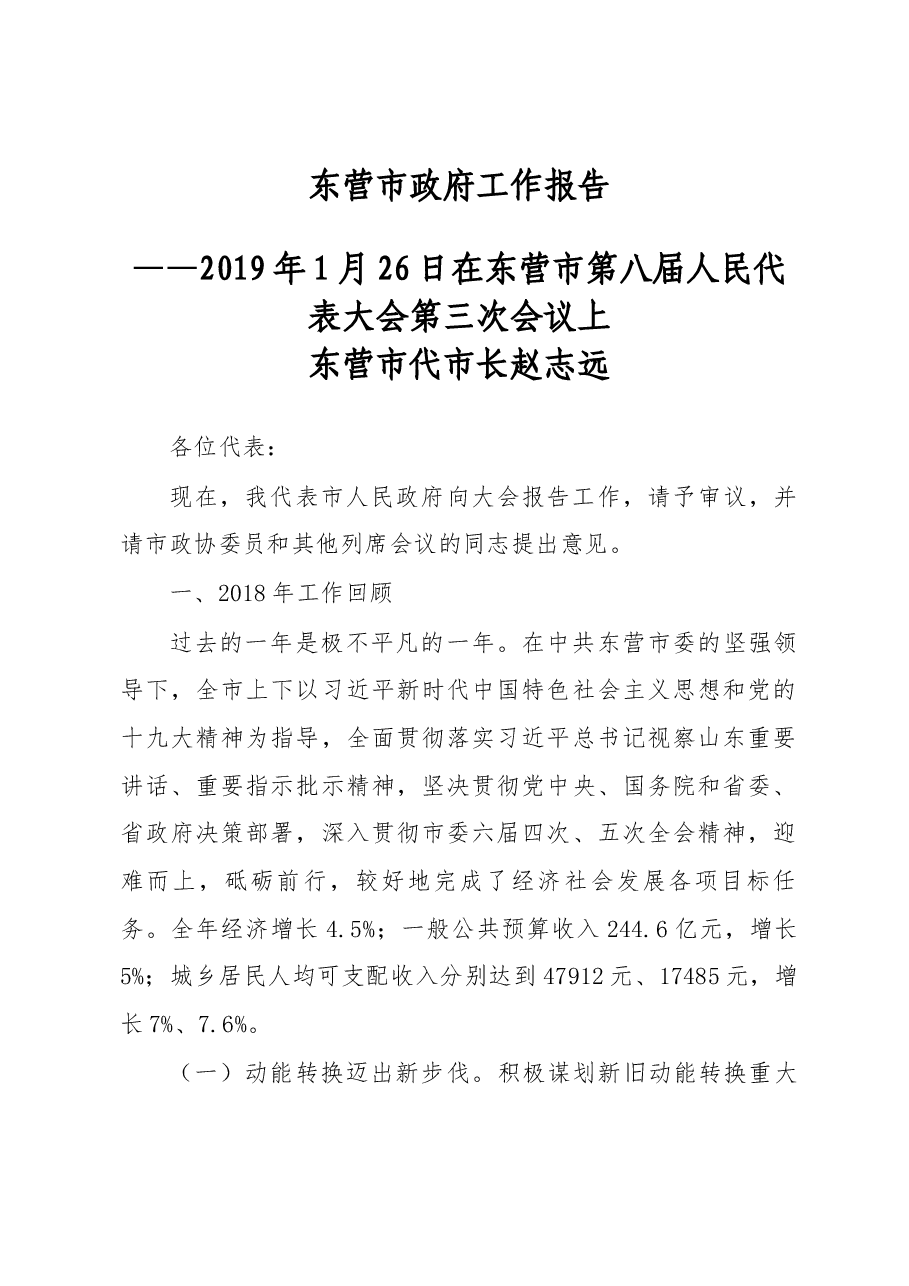 东营市政府工作报告

——2019年1月26日在东营市第八届人民代表大会第三次会议上
东营市代市长赵志远

各位代表：

现在，我代表市人民政府向大会报告工作，请予审议，并请市政协委员和其他列席会议的同志提出意见。

一、2018年工作回顾

过去的一年是极不平凡的一年。在中共东营市委的坚强领导下，全市上下以习近平新时代中国特色社会主义思想和党的十九大精神为指导，全面贯彻落实习近平总书记视察山东重要讲话、重要指示批示精神，坚决贯彻党中央、国务院和省委、省政府决策部署，深入贯彻市委六届四次、五次全会精神，迎难而上，砥砺前行，较好地完成了经济社会发展各项目标任务。全年经济增长4.5%；一般公共预算收入244.6亿元，增长5%；城乡居民人均可支配收入分别达到47912元、17485元，增长7%、7.6%。

（一）动能转换迈出新步伐。积极谋划新旧动能转换重大